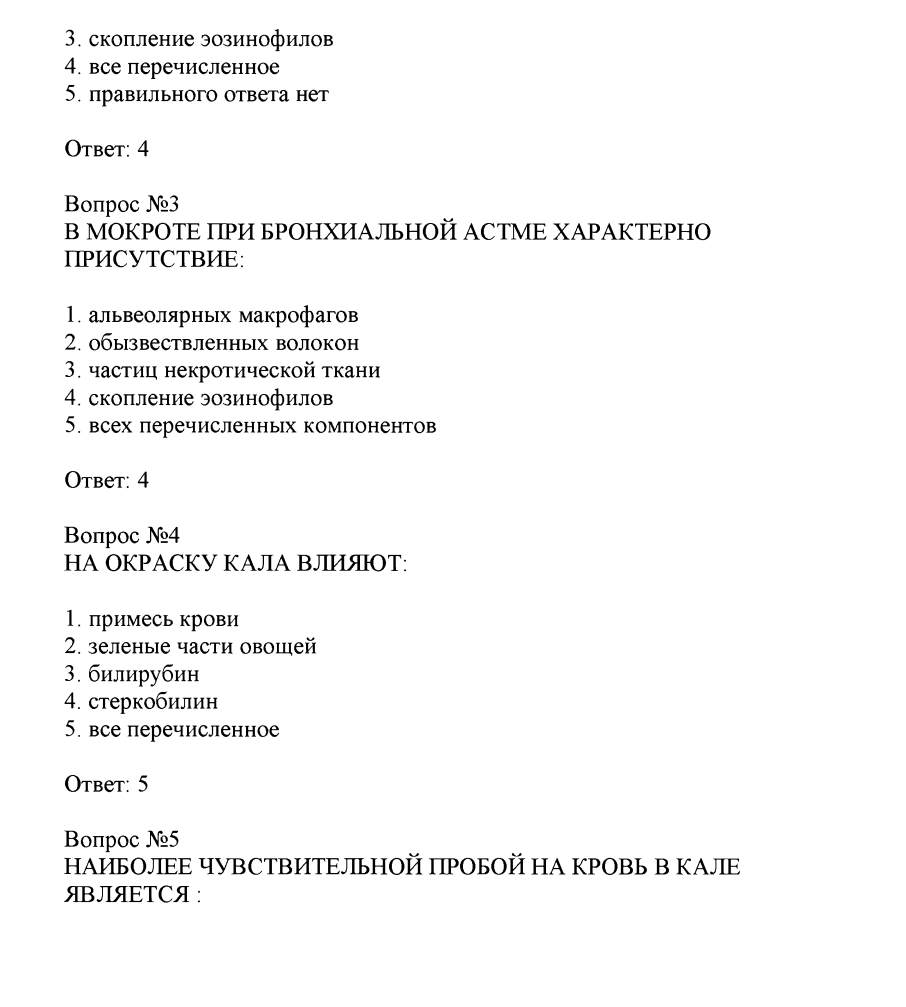 3. скопление эозинофилов
4. все перечисленное
5. правильного ответа нет

Ответ: 4

Вопрос №3
В МОКРОТЕ ПРИ БРОНХИАЛЬНОЙ АСТМЕ ХАРАКТЕРНО ПРИСУТСТВИЕ:

1. альвеолярных макрофагов
2. обызвествленных волокон
3. частиц некротической ткани
4. скопление эозинофилов
5. всех перечисленных компонентов

Ответ: 4

Вопрос №4
НА ОКРАСКУ КАЛА ВЛИЯЮТ:

1. примесь крови
2. зеленые части овощей
3. билирубин
4. стеркобилин
5. все перечисленное

Ответ: 5

Вопрос №5
НАИБОЛЕЕ ЧУВСТВИТЕЛЬНОЙ ПРОБОЙ НА КРОВЬ В КАЛЕ ЯВЛЯЕТСЯ :